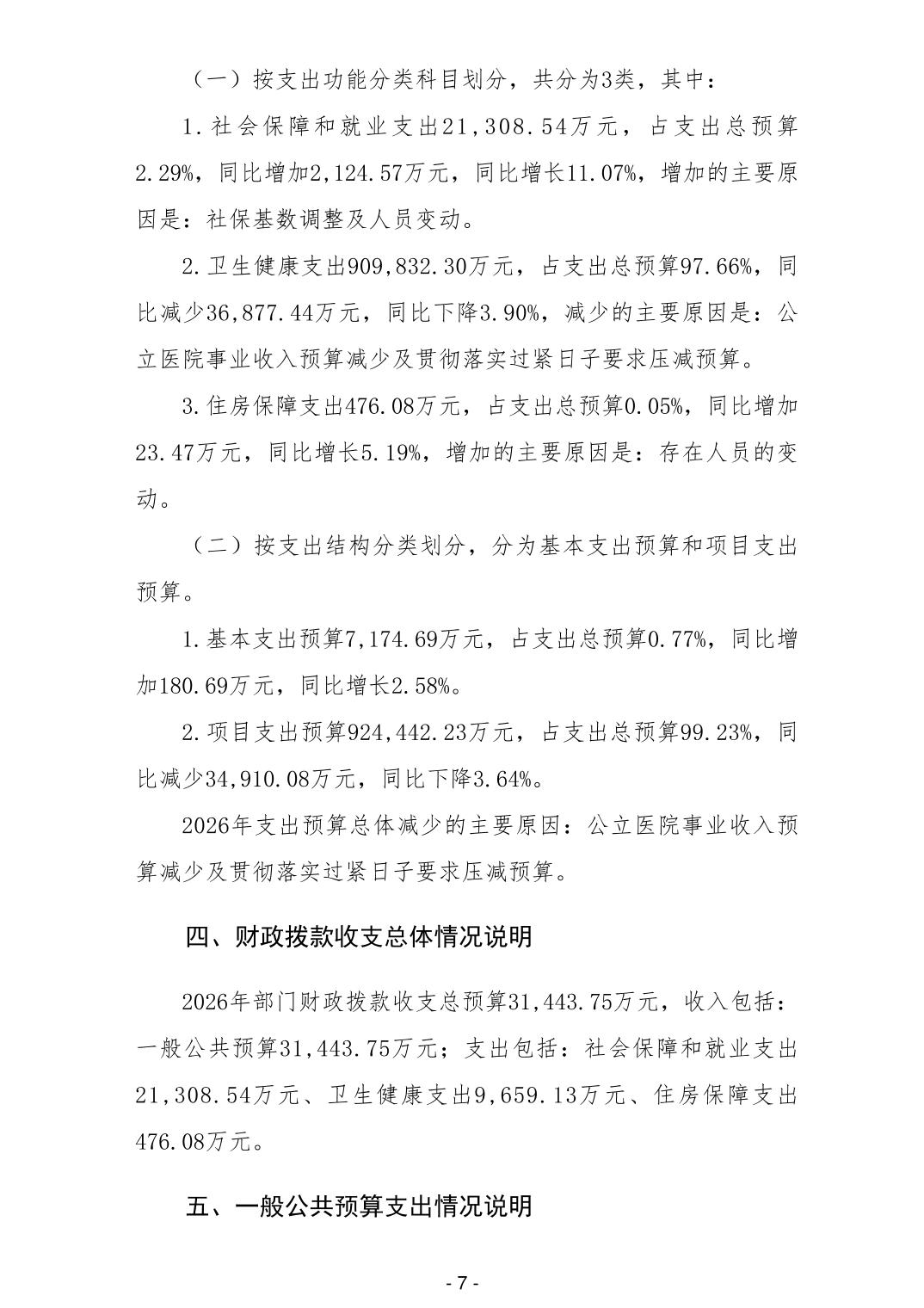 （一）按支出功能分类科目划分，共分为3类，其中：

1.社会保障和就业支出21,308.54万元，占支出总预算2.29%，同比增加2,124.57万元，同比增长11.07%，增加的主要原因是：社保基数调整及人员变动。

2.卫生健康支出909,832.30万元，占支出总预算97.66%，同比减少36,877.44万元，同比下降3.90%，减少的主要原因是：公立医院事业收入预算减少及贯彻落实过紧日子要求压减预算。

3.住房保障支出476.08万元，占支出总预算0.05%，同比增加23.47万元，同比增长5.19%，增加的主要原因是：存在人员的变动。

（二）按支出结构分类划分，分为基本支出预算和项目支出预算。

1.基本支出预算7,174.69万元，占支出总预算0.77%，同比增加180.69万元，同比增长2.58%。

2.项目支出预算924,442.23万元，占支出总预算99.23%，同比减少34,910.08万元，同比下降3.64%。

2026年支出预算总体减少的主要原因：公立医院事业收入预算减少及贯彻落实过紧日子要求压减预算。

四、财政拨款收支总体情况说明

2026年部门财政拨款收支总预算31,443.75万元，收入包括：一般公共预算31,443.75万元；支出包括：社会保障和就业支出21,308.54万元、卫生健康支出9,659.13万元、住房保障支出476.08万元。

五、一般公共预算支出情况说明

- 7 -